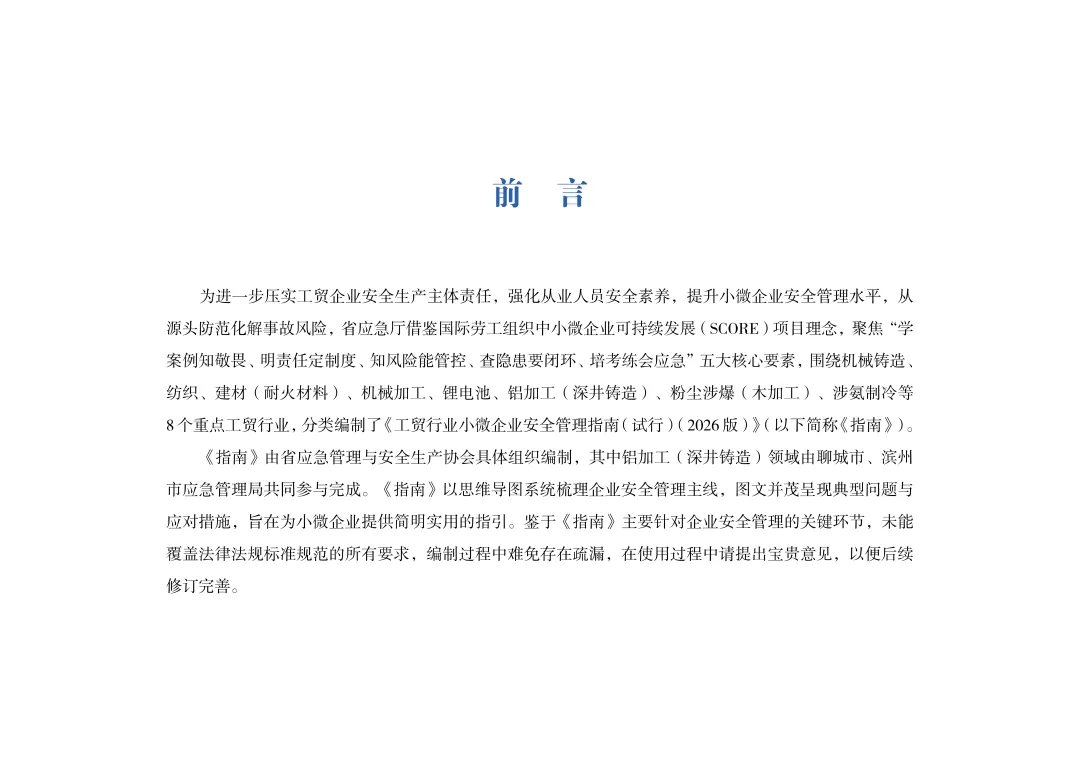 前　言

为进一步压实工贸企业安全生产主体责任，强化从业人员安全素养，提升小微企业安全管理水平，从源头防范化解事故风险，省应急厅借鉴国际劳工组织中小微企业可持续发展（SCORE）项目理念，聚焦“学案例知敬畏、明责任定制度、知风险能管控、查隐患要闭环、培考练会应急”五大核心要素，围绕机械铸造、纺织、建材（耐火材料）、机械加工、锂电池、铝加工（深井铸造）、粉尘涉爆（木加工）、涉氨制冷等8个重点工贸行业，分类编制了《工贸行业小微企业安全管理指南（试行）（2026版）》（以下简称《指南》）。

《指南》由省应急管理与安全生产协会具体组织编制，其中铝加工（深井铸造）领域由聊城市、滨州市应急管理局共同参与完成。《指南》以思维导图系统梳理企业安全管理主线，图文并茂呈现典型问题与应对措施，旨在为小微企业提供简明实用的指引。鉴于《指南》主要针对企业安全管理的关键环节，未能覆盖法律法规标准规范的所有要求，编制过程中难免存在疏漏，在使用过程中请提出宝贵意见，以便后续修订完善。